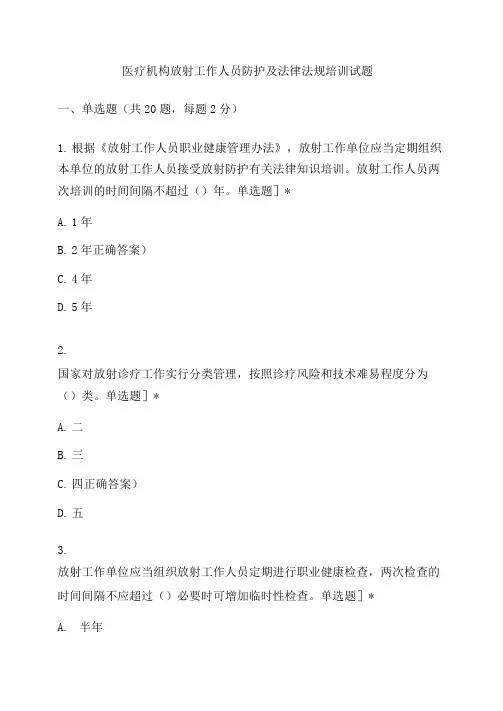 医疗机构放射工作人员防护及法律法规培训试题

一、单选题（共20题，每题2分）

1.根据《放射工作人员职业健康管理办法》，放射工作单位应当定期组织本单位的放射工作人员接受放射防护有关法律知识培训。放射工作人员两次培训的时间间隔不超过（）年。单选题]*

A.1年

B.2年正确答案)

C.4年

D.5年

2.
国家对放射诊疗工作实行分类管理，按照诊疗风险和技术难易程度分为（）类。单选题]*

A.二

B.三

C.四正确答案)

D.五

3.
放射工作单位应当组织放射工作人员定期进行职业健康检查，两次检查的时间间隔不应超过（）必要时可增加临时性检查。单选题]*

A. 半年